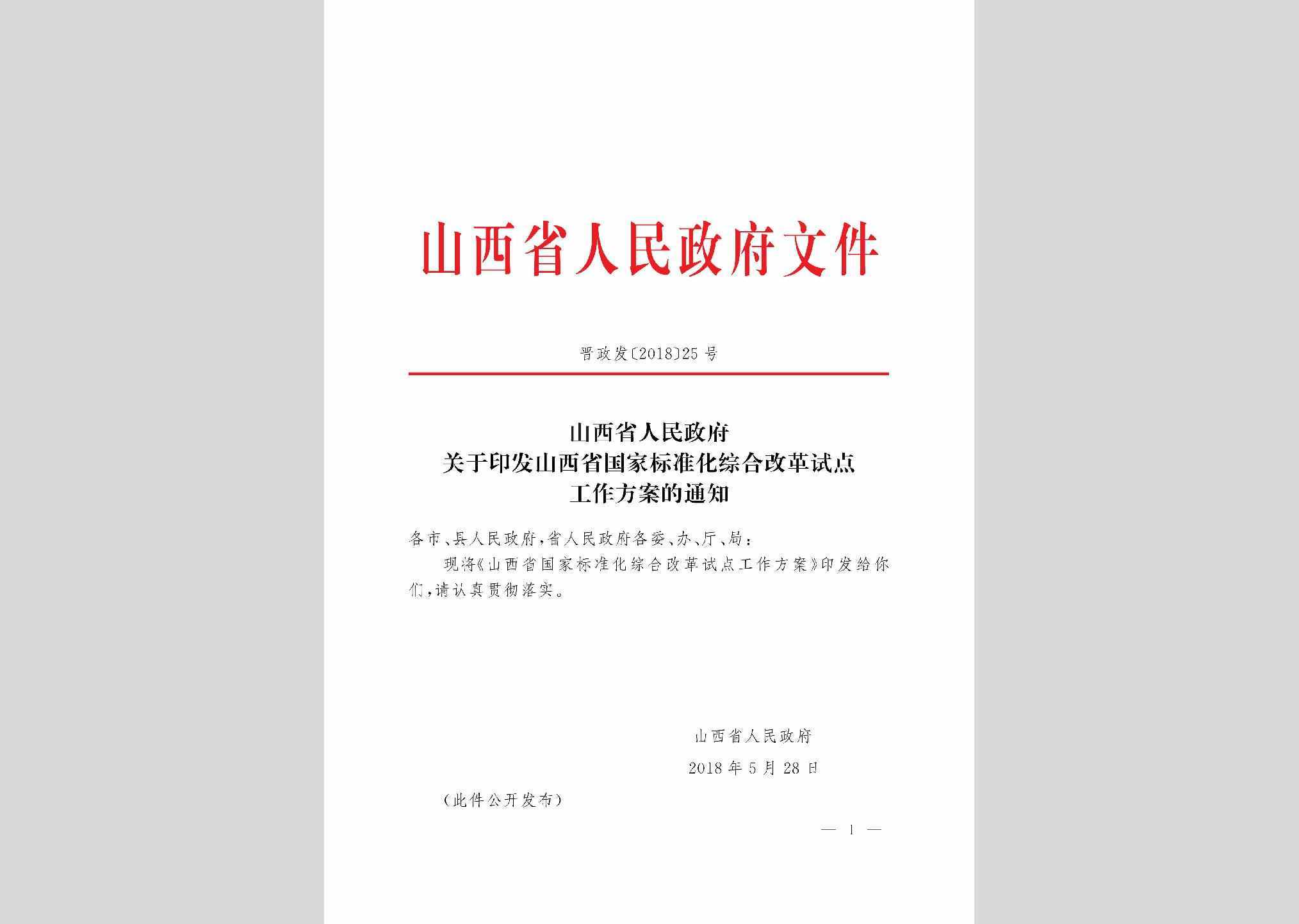 山西省人民政府文件

晋政发〔2018〕25号

山西省人民政府
关于印发山西省国家标准化综合改革试点
工作方案的通知

各市、县人民政府，省人民政府各委、办、厅、局：

现将《山西省国家标准化综合改革试点工作方案》印发给你们，请认真贯彻落实。

山西省人民政府
2018年5月28日

（此件公开发布）

— 1 —